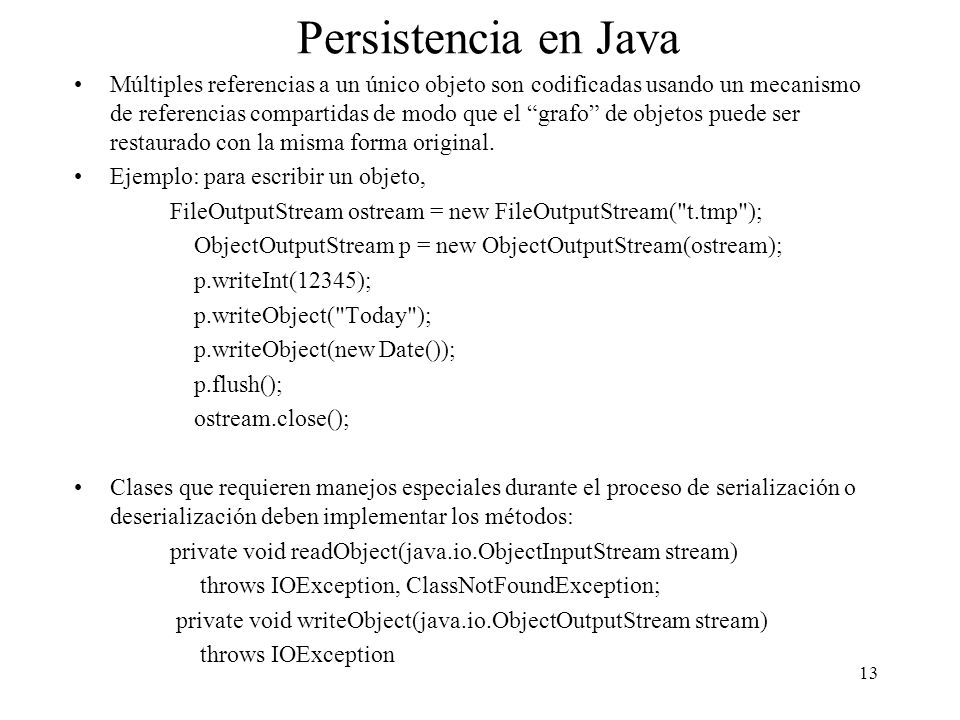 Persistencia en Java

• Múltiples referencias a un único objeto son codificadas usando un mecanismo de referencias compartidas de modo que el “grafo” de objetos puede ser restaurado con la misma forma original.

• Ejemplo: para escribir un objeto,

FileOutputStream ostream = new FileOutputStream("t.tmp");
ObjectOutputStream p = new ObjectOutputStream(ostream);
p.writeInt(12345);
p.writeObject("Today");
p.writeObject(new Date());
p.flush();
ostream.close();

• Clases que requieren manejos especiales durante el proceso de serialización o deserialización deben implementar los métodos:

private void readObject(java.io.ObjectInputStream stream)
throws IOException, ClassNotFoundException;
private void writeObject(java.io.ObjectOutputStream stream)
throws IOException

13